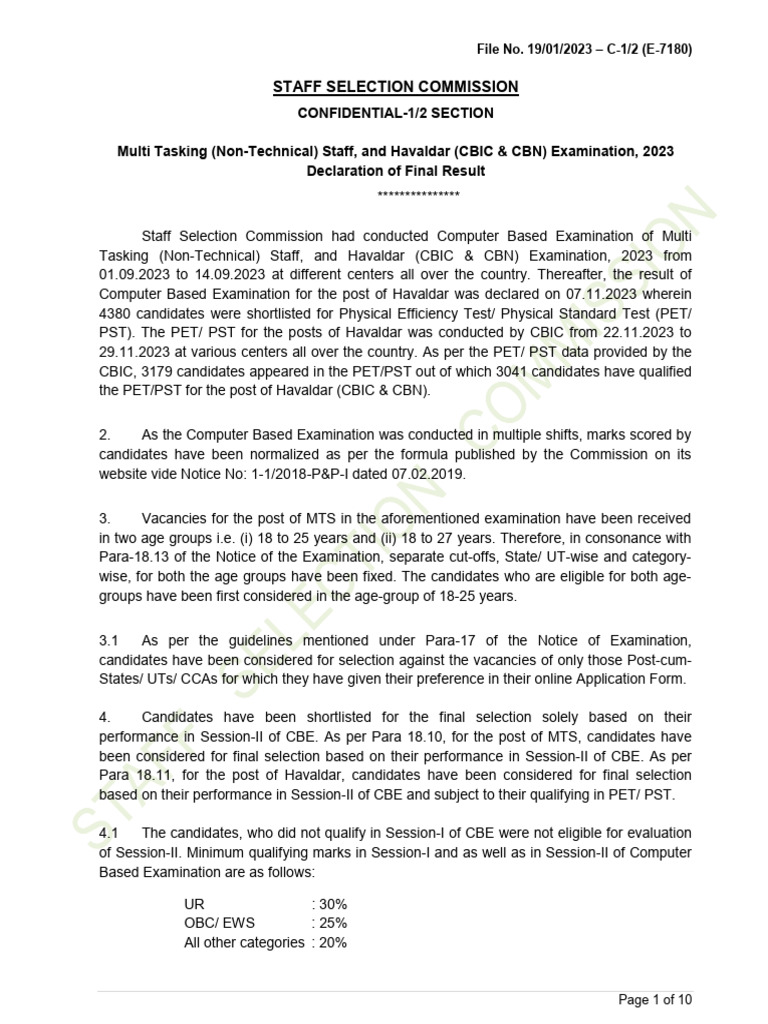 File No. 19/01/2023 – C-1/2 (E-7180)

STAFF SELECTION COMMISSION

CONFIDENTIAL-1/2 SECTION

Multi Tasking (Non-Technical) Staff, and Havaldar (CBIC & CBN) Examination, 2023
Declaration of Final Result

***************

Staff Selection Commission had conducted Computer Based Examination of Multi Tasking (Non-Technical) Staff, and Havaldar (CBIC & CBN) Examination, 2023 from 01.09.2023 to 14.09.2023 at different centers all over the country. Thereafter, the result of Computer Based Examination for the post of Havaldar was declared on 07.11.2023 wherein 4380 candidates were shortlisted for Physical Efficiency Test/ Physical Standard Test (PET/ PST). The PET/ PST for the posts of Havaldar was conducted by CBIC from 22.11.2023 to 29.11.2023 at various centers all over the country. As per the PET/ PST data provided by the CBIC, 3179 candidates appeared in the PET/PST out of which 3041 candidates have qualified the PET/PST for the post of Havaldar (CBIC & CBN).

2. As the Computer Based Examination was conducted in multiple shifts, marks scored by candidates have been normalized as per the formula published by the Commission on its website vide Notice No: 1-1/2018-P&P-I dated 07.02.2019.

3. Vacancies for the post of MTS in the aforementioned examination have been received in two age groups i.e. (i) 18 to 25 years and (ii) 18 to 27 years. Therefore, in consonance with Para-18.13 of the Notice of the Examination, separate cut-offs, State/ UT-wise and category-wise, for both the age groups have been fixed. The candidates who are eligible for both age-groups have been first considered in the age-group of 18-25 years.

3.1 As per the guidelines mentioned under Para-17 of the Notice of Examination, candidates have been considered for selection against the vacancies of only those Post-cum-States/ UTs/ CCAs for which they have given their preference in their online Application Form.

4. Candidates have been shortlisted for the final selection solely based on their performance in Session-II of CBE. As per Para 18.10, for the post of MTS, candidates have been considered for final selection based on their performance in Session-II of CBE. As per Para 18.11, for the post of Havaldar, candidates have been considered for final selection based on their performance in Session-II of CBE and subject to their qualifying in PET/ PST.

4.1 The candidates, who did not qualify in Session-I of CBE were not eligible for evaluation of Session-II. Minimum qualifying marks in Session-I and as well as in Session-II of Computer Based Examination are as follows:

UR : 30%
OBC/ EWS : 25%
All other categories : 20%

Page 1 of 10

STAFF SELECTION COMMISSION